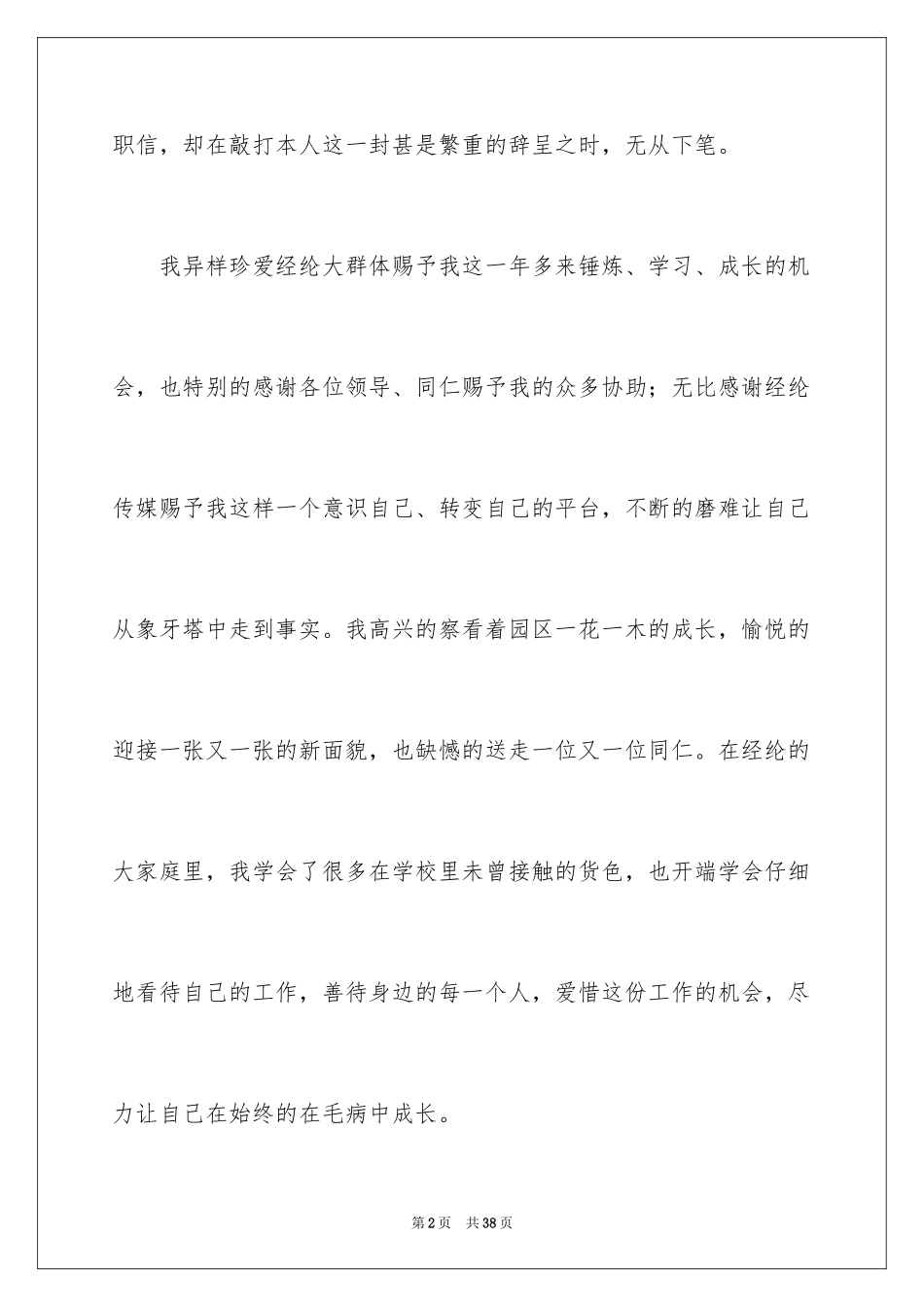 职信，却在敲打本人这一封甚是繁重的辞呈之时，无从下笔。

我异样珍爱经纶大群体赐予我这一年多来锤炼、学习、成长的机会，也特别的感谢各位领导、同仁赐予我的众多协助；无比感谢经纶传媒赐予我这样一个意识自己、转变自己的平台，不断的磨难让自己从象牙塔中走到事实。我高兴的察看着园区一花一木的成长，愉悦的迎接一张又一张的新面貌，也缺憾的送走一位又一位同仁。在经纶的大家庭里，我学会了很多在学校里未曾接触的货色，也开端学会仔细地看待自己的工作，善待身边的每一个人，爱惜这份工作的机会，尽力让自己在始终的在毛病中成长。

第2页 共38页